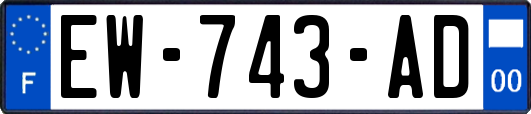 F
EW-743-AD
00